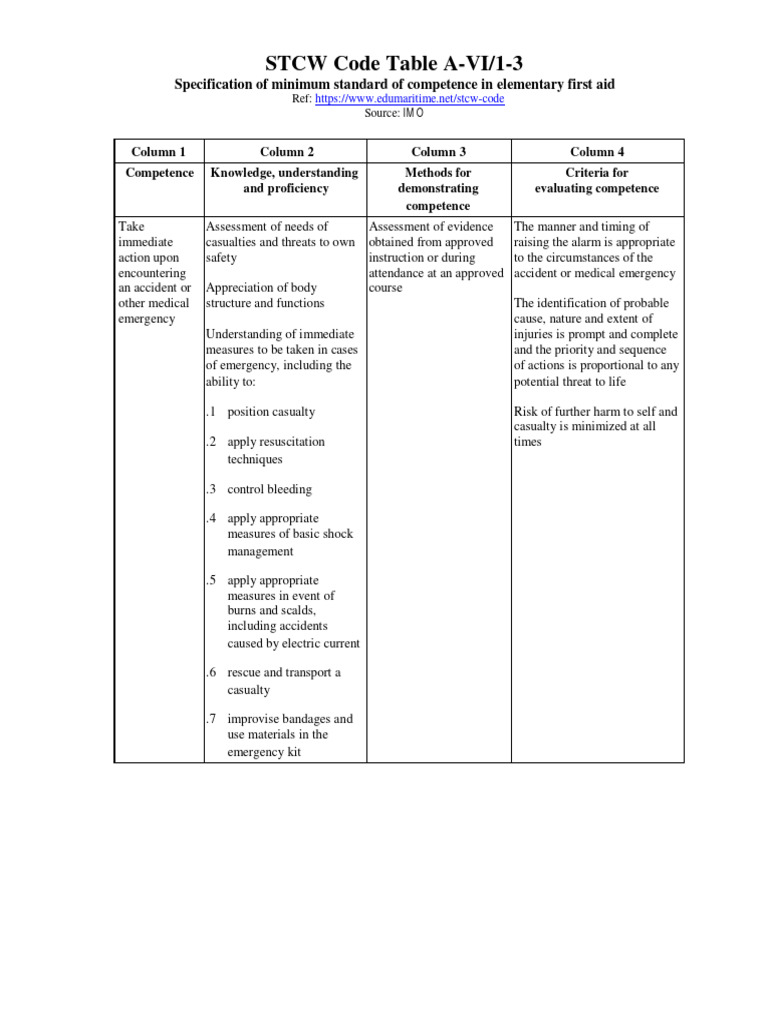 STCW Code Table A-VI/1-3

Specification of minimum standard of competence in elementary first aid

Ref: https://www.edumaritime.net/stcw-code

Source: IMO

| Column 1 | Column 2 | Column 3 | Column 4 |
|---|---|---|---|
| Competence | Knowledge, understanding and proficiency | Methods for demonstrating competence | Criteria for evaluating competence |
| Take immediate action upon encountering an accident or other medical emergency | Assessment of needs of casualties and threats to own safety<br><br>Appreciation of body structure and functions<br><br>Understanding of immediate measures to be taken in cases of emergency, including the ability to:<br><br>.1 position casualty<br><br>.2 apply resuscitation techniques<br><br>.3 control bleeding<br><br>.4 apply appropriate measures of basic shock management<br><br>.5 apply appropriate measures in event of burns and scalds, including accidents caused by electric current<br><br>.6 rescue and transport a casualty<br><br>.7 improvise bandages and use materials in the emergency kit | Assessment of evidence obtained from approved instruction or during attendance at an approved course | The manner and timing of raising the alarm is appropriate to the circumstances of the accident or medical emergency<br><br>The identification of probable cause, nature and extent of injuries is prompt and complete and the priority and sequence of actions is proportional to any potential threat to life<br><br>Risk of further harm to self and casualty is minimized at all times |